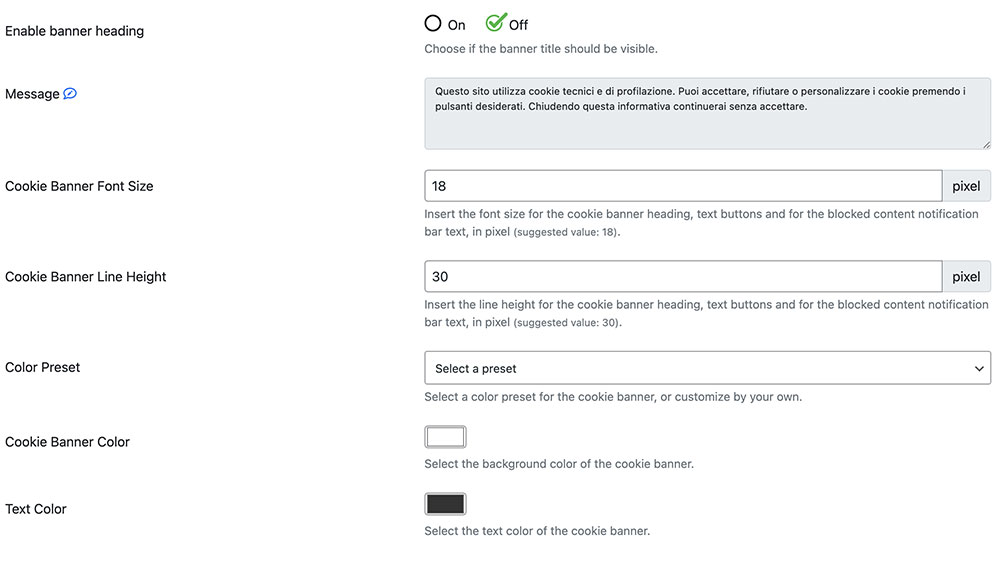 Enable banner heading

On Off

Choose if the banner title should be visible.

Message

Questo sito utilizza cookie tecnici e di profilazione. Puoi accettare, rifiutare o personalizzare i cookie premendo i pulsanti desiderati. Chiudendo questa informativa continuerai senza accettare.

Cookie Banner Font Size

18

pixel

Insert the font size for the cookie banner heading, text buttons and for the blocked content notification bar text, in pixel (suggested value: 18).

Cookie Banner Line Height

30

pixel

Insert the line height for the cookie banner heading, text buttons and for the blocked content notification bar text, in pixel (suggested value: 30).

Color Preset

Select a preset

Select a color preset for the cookie banner, or customize by your own.

Cookie Banner Color

Select the background color of the cookie banner.

Text Color

Select the text color of the cookie banner.